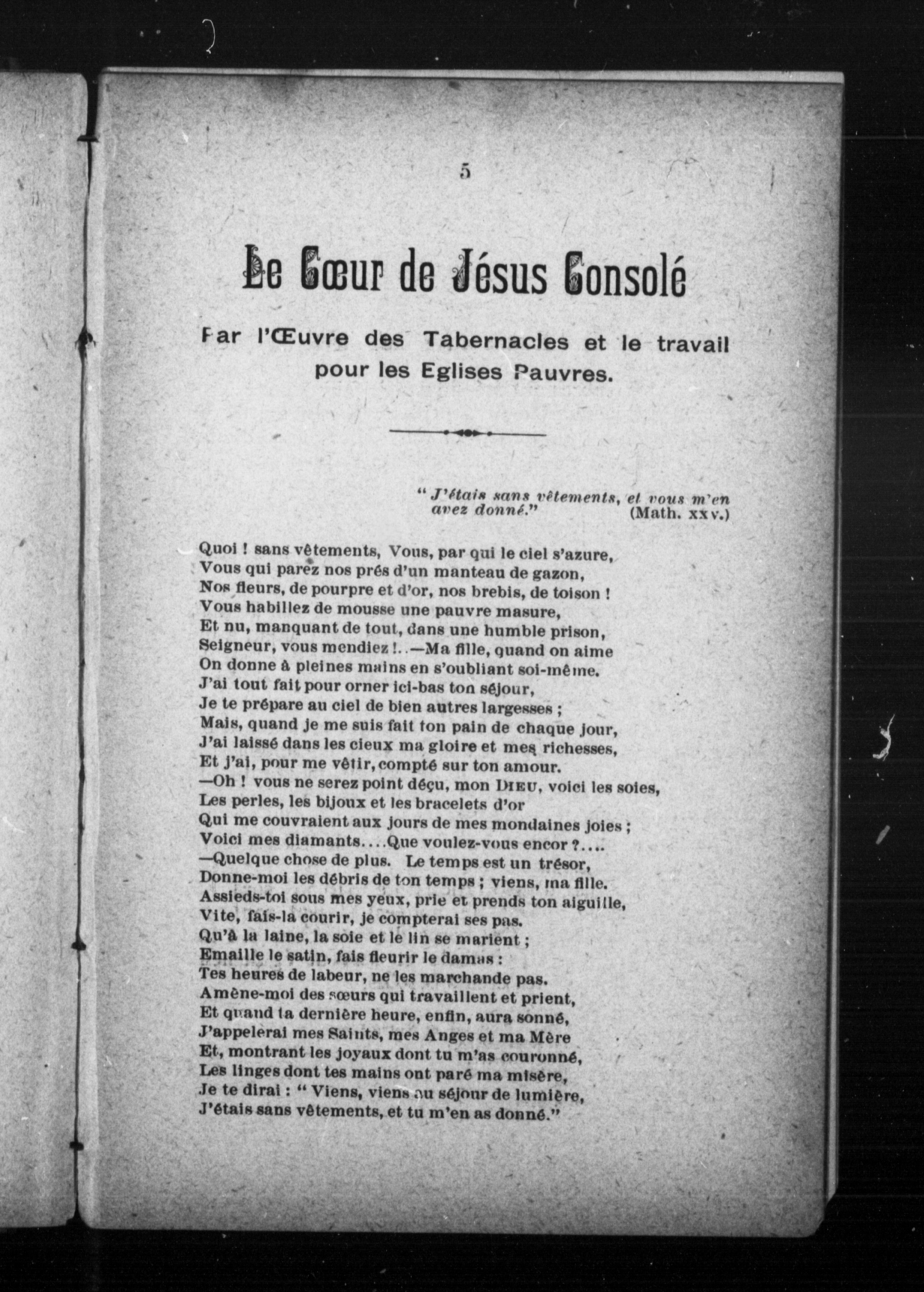 5

Le Cœur de Jésus Consolé

Par l'Œuvre des Tabernacles et le travail pour les Eglises Pauvres.

" J'étais sans vêtements, et vous m'en avez donné." (Math. xxv.)

Quoi ! sans vêtements, Vous, par qui le ciel s'azure,
Vous qui parez nos prés d'un manteau de gazon,
Nos fleurs, de pourpre et d'or, nos brebis, de toison !
Vous habillez de mousse une pauvre masure,
Et nu, manquant de tout, dans une humble prison,
Seigneur, vous mendiez !..—Ma fille, quand on aime
On donne à pleines mains en s'oubliant soi-même.
J'ai tout fait pour orner ici-bas ton séjour,
Je te prépare au ciel de bien autres largesses ;
Mais, quand je me suis fait ton pain de chaque jour,
J'ai laissé dans les cieux ma gloire et mes richesses,
Et j'ai, pour me vêtir, compté sur ton amour.
—Oh ! vous ne serez point déçu, mon DIEU, voici les soies,
Les perles, les bijoux et les bracelets d'or
Qui me couvraient aux jours de mes mondaines joies ;
Voici mes diamants....Que voulez-vous encor ?....
—Quelque chose de plus. Le temps est un trésor,
Donne-moi les débris de ton temps ; viens, ma fille.
Assieds-toi sous mes yeux, prie et prends ton aiguille,
Vite, fais-la courir, je compterai ses pas.
Qu'à la laine, la soie et le lin se marient ;
Emaille le satin, fais fleurir le damas :
Tes heures de labeur, ne les marchande pas.
Amène-moi des sœurs qui travaillent et prient,
Et quand ta dernière heure, enfin, aura sonné,
J'appelerai mes Saints, mes Anges et ma Mère
Et, montrant les joyaux dont tu m'as couronné,
Les linges dont tes mains ont paré ma misère,
Je te dirai : " Viens, viens au séjour de lumière,
J'étais sans vêtements, et tu m'en as donné."